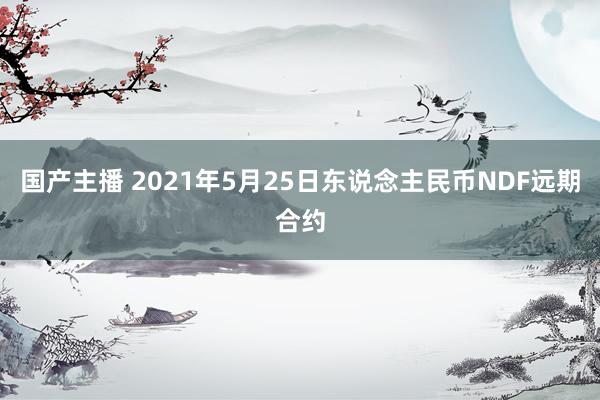 国产主播 2021年5月25日东说念主民币NDF远期合约